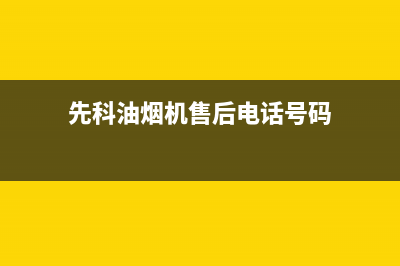 先科油烟机售后电话号码